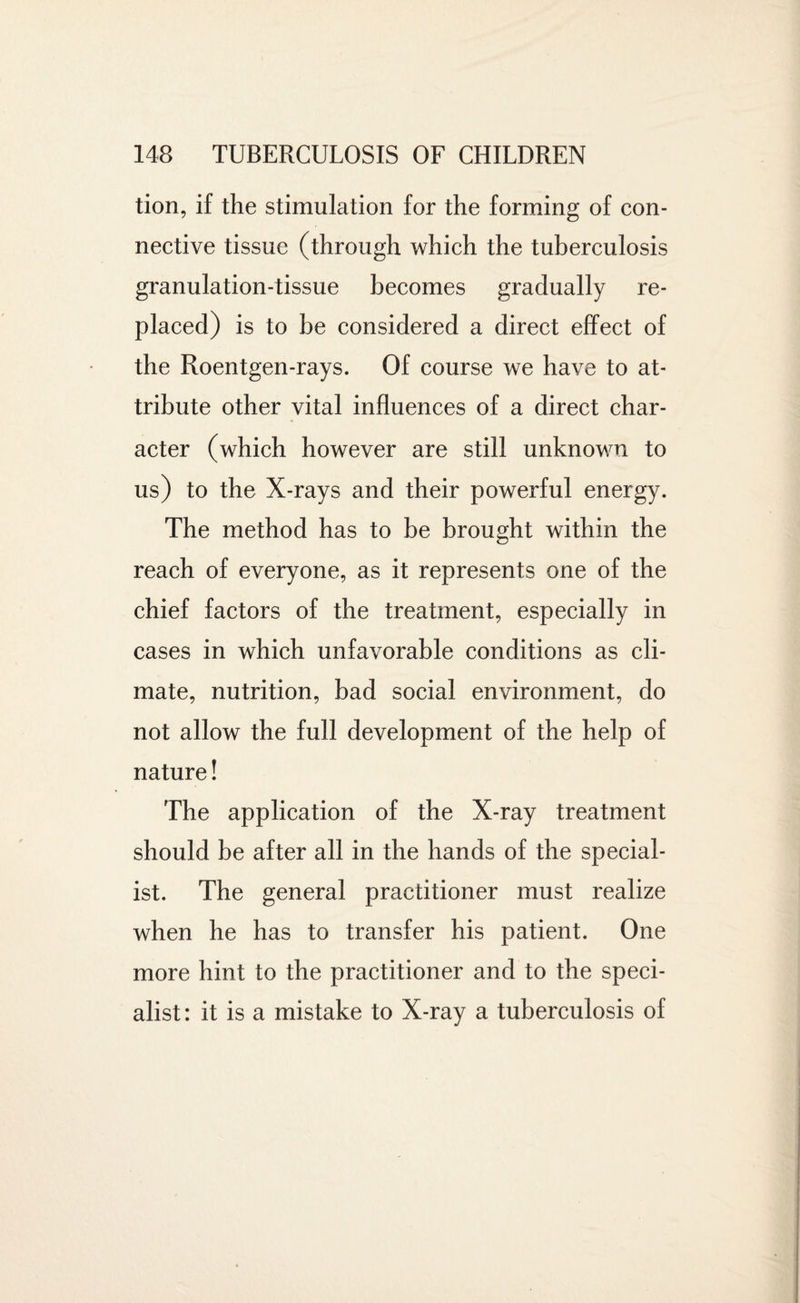 148 TUBERCULOSIS OF CHILDREN

tion, if the stimulation for the forming of connective tissue (through which the tuberculosis granulation-tissue becomes gradually replaced) is to be considered a direct effect of the Roentgen-rays. Of course we have to attribute other vital influences of a direct character (which however are still unknown to us) to the X-rays and their powerful energy.

The method has to be brought within the reach of everyone, as it represents one of the chief factors of the treatment, especially in cases in which unfavorable conditions as climate, nutrition, bad social environment, do not allow the full development of the help of nature!

The application of the X-ray treatment should be after all in the hands of the specialist. The general practitioner must realize when he has to transfer his patient. One more hint to the practitioner and to the specialist: it is a mistake to X-ray a tuberculosis of